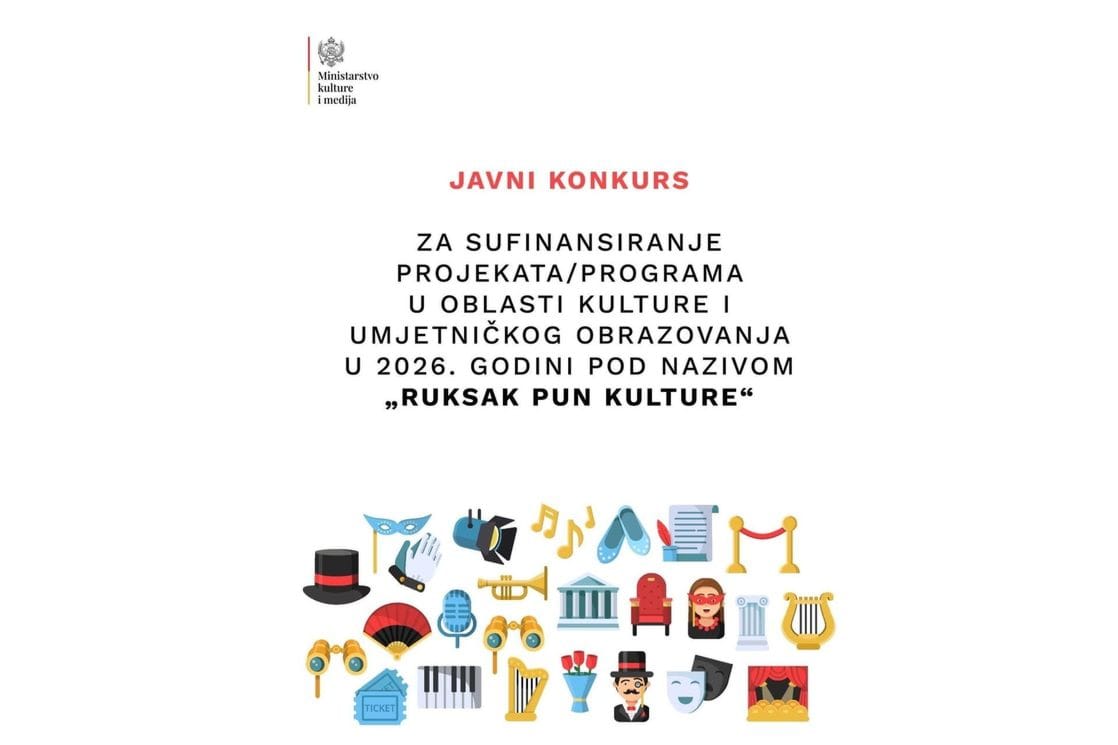 Ministarstvo
kulture
i medija

JAVNI KONKURS

ZA SUFINANSIRANJE
PROJEKATA/PROGRAMA
U OBLASTI KULTURE I
UMJETNIČKOG OBRAZOVANJA
U 2026. GODINI POD NAZIVOM
„RUKSAK PUN KULTURE“

TICKET